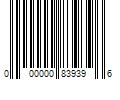 0 00000 83939 6